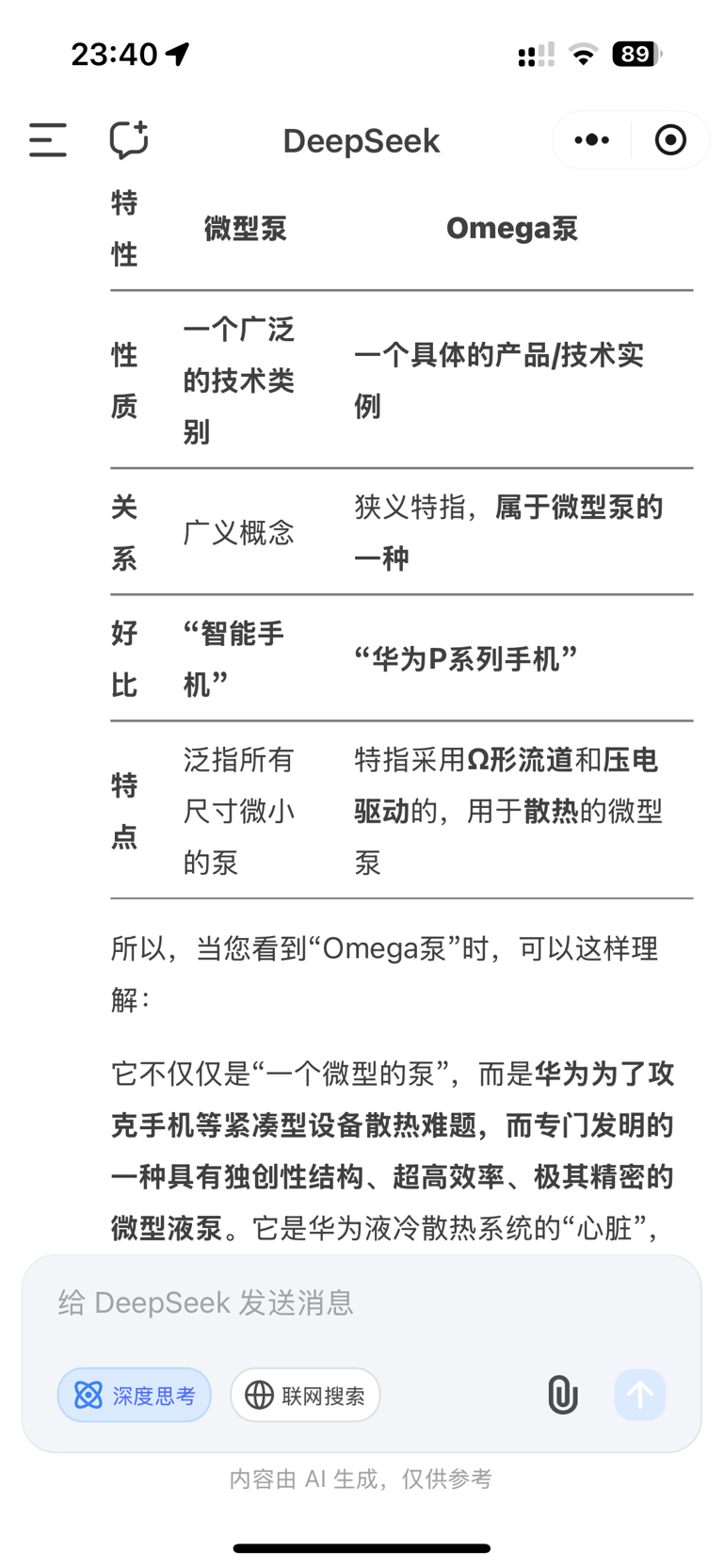 23:40

89

DeepSeek

| 特性 | 微型泵 | Omega泵 |
|---|---|---|
| 性质 | 一个广泛的技术类别 | 一个具体的产品/技术实例 |
| 关系 | 广义概念 | 狭义特指，属于微型泵的一种 |
| 好比 | “智能手机” | “华为P系列手机” |
| 特点 | 泛指所有尺寸微小的泵 | 特指采用Ω形流道和压电驱动的，用于散热的微型泵 |

所以，当您看到“Omega泵”时，可以这样理解：

它不仅仅是“一个微型的泵”，而是华为为了攻克手机等紧凑型设备散热难题，而专门发明的一种具有独创性结构、超高效率、极其精密的微型液泵。它是华为液冷散热系统的“心脏”，

给 DeepSeek 发送消息

深度思考

联网搜索

内容由 AI 生成，仅供参考